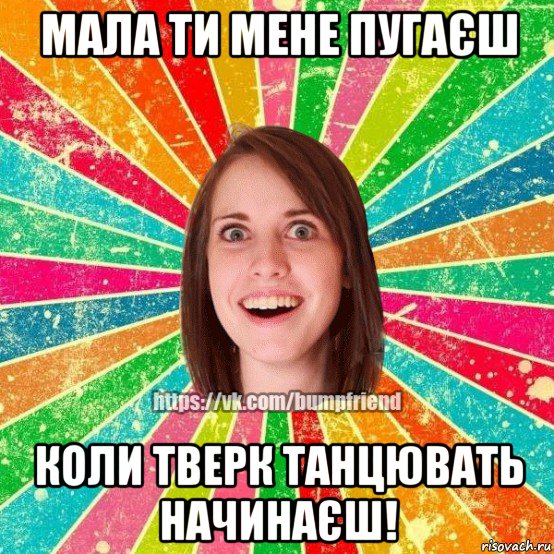 МАЛА ТИ МЕНЕ ПУГАЄШ

https://vk.com/bumpfriend

КОЛИ ТВЕРК ТАНЦЮВАТЬ НАЧИНАЄШ!

risovach.ru